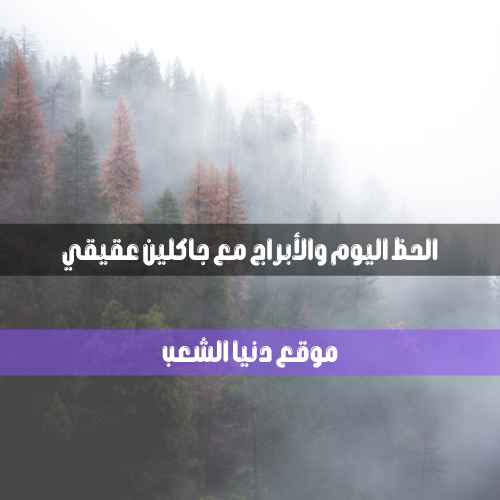 الحظ اليوم والأبراج مع جاكلين عقيقي

موقع دنيا الشعب